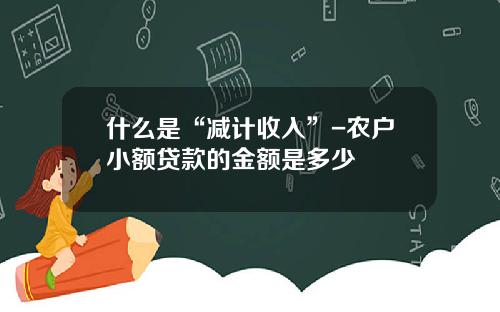 什么是“减计收入”–农户小额贷款的金额是多少

STAT